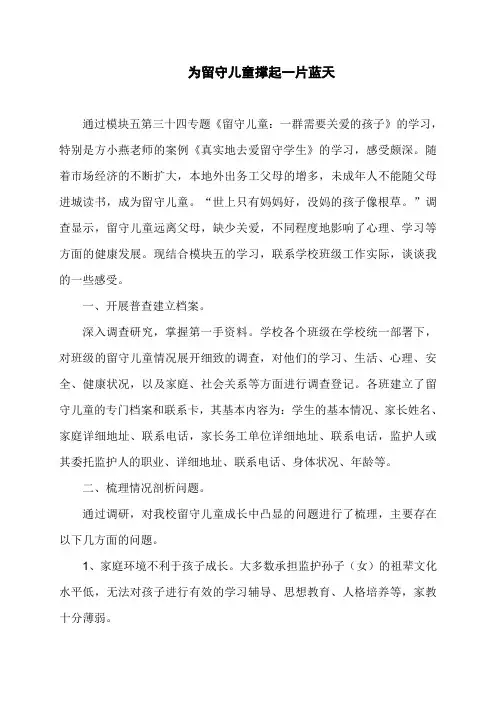 为留守儿童撑起一片蓝天

通过模块五第三十四专题《留守儿童：一群需要关爱的孩子》的学习，特别是方小燕老师的案例《真实地去爱留守学生》的学习，感受颇深。随着市场经济的不断扩大，本地外出务工父母的增多，未成年人不能随父母进城读书，成为留守儿童。“世上只有妈妈好，没妈的孩子像根草。”调查显示，留守儿童远离父母，缺少关爱，不同程度地影响了心理、学习等方面的健康发展。现结合模块五的学习，联系学校班级工作实际，谈谈我的一些感受。

一、开展普查建立档案。

深入调查研究，掌握第一手资料。学校各个班级在学校统一部署下，对班级的留守儿童情况展开细致的调查，对他们的学习、生活、心理、安全、健康状况，以及家庭、社会关系等方面进行调查登记。各班建立了留守儿童的专门档案和联系卡，其基本内容为：学生的基本情况、家长姓名、家庭详细地址、联系电话，家长务工单位详细地址、联系电话，监护人或其委托监护人的职业、详细地址、联系电话、身体状况、年龄等。

二、梳理情况剖析问题。

通过调研，对我校留守儿童成长中凸显的问题进行了梳理，主要存在以下几方面的问题。

1、家庭环境不利于孩子成长。大多数承担监护孙子（女）的祖辈文化水平低，无法对孩子进行有效的学习辅导、思想教育、人格培养等，家教十分薄弱。